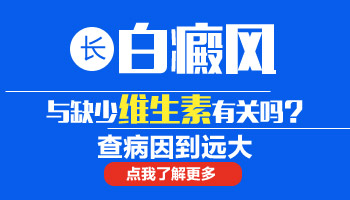 长 白癜风

与缺少维生素有关吗？

查病因到远大

点我了解更多